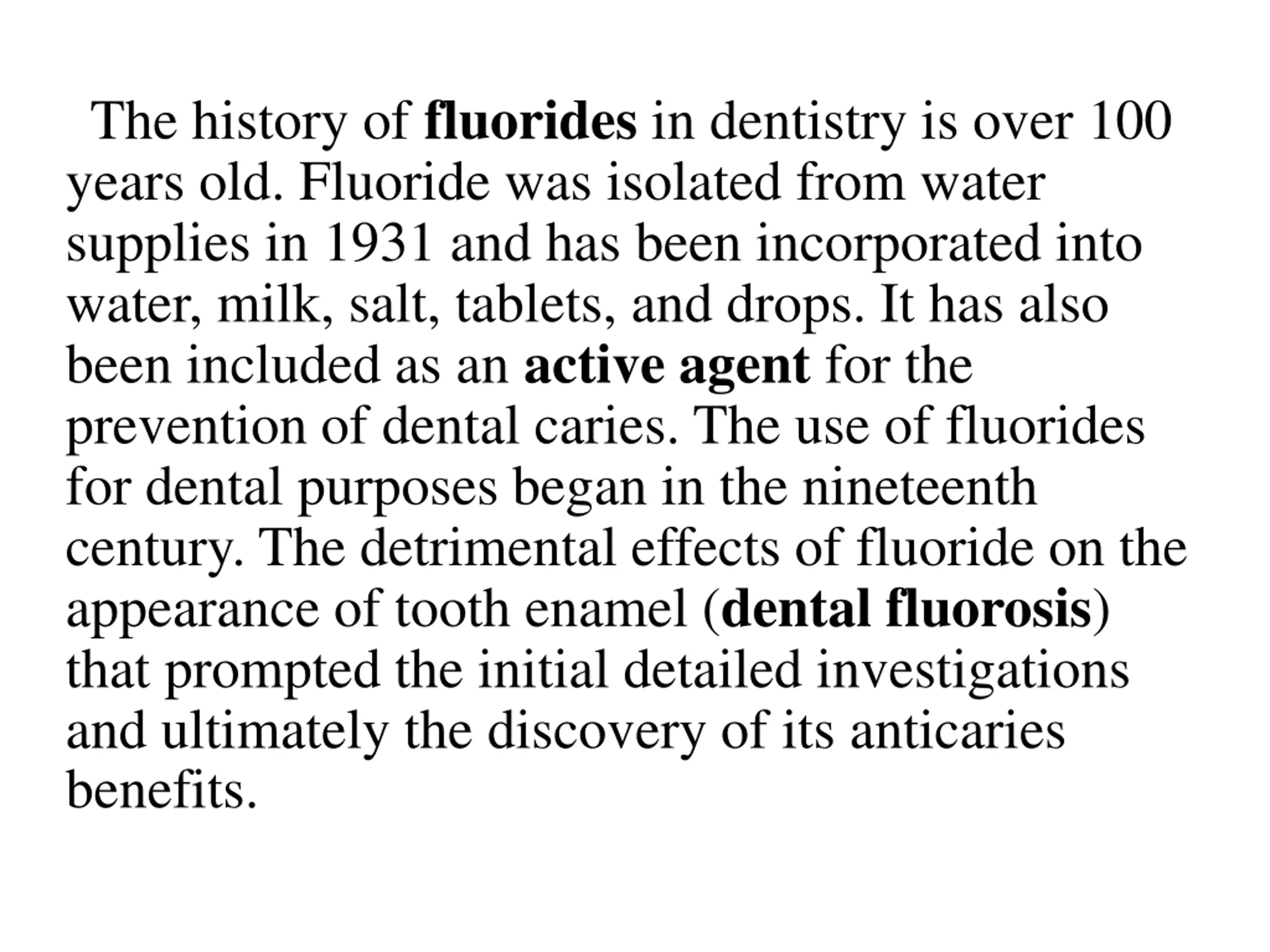 The history of fluorides in dentistry is over 100 years old. Fluoride was isolated from water supplies in 1931 and has been incorporated into water, milk, salt, tablets, and drops. It has also been included as an active agent for the prevention of dental caries. The use of fluorides for dental purposes began in the nineteenth century. The detrimental effects of fluoride on the appearance of tooth enamel (dental fluorosis) that prompted the initial detailed investigations and ultimately the discovery of its anticaries benefits.